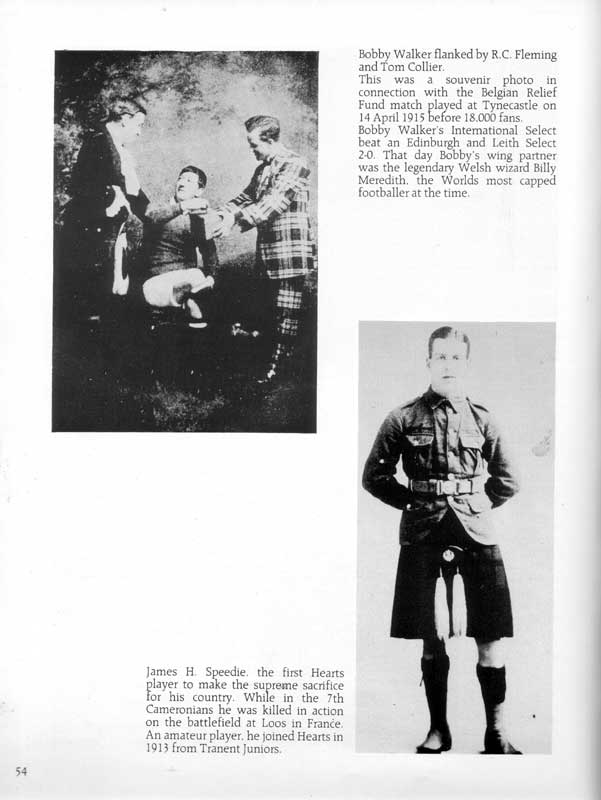 Bobby Walker flanked by R.C. Fleming and Tom Collier.
This was a souvenir photo in connection with the Belgian Relief Fund match played at Tynecastle on 14 April 1915 before 18,000 fans.
Bobby Walker's International Select beat an Edinburgh and Leith Select 2-0. That day Bobby's wing partner was the legendary Welsh wizard Billy Meredith, the Worlds most capped footballer at the time.

James H. Speedie, the first Hearts player to make the supreme sacrifice for his country. While in the 7th Cameronians he was killed in action on the battlefield at Loos in France. An amateur player, he joined Hearts in 1913 from Tranent Juniors.

54